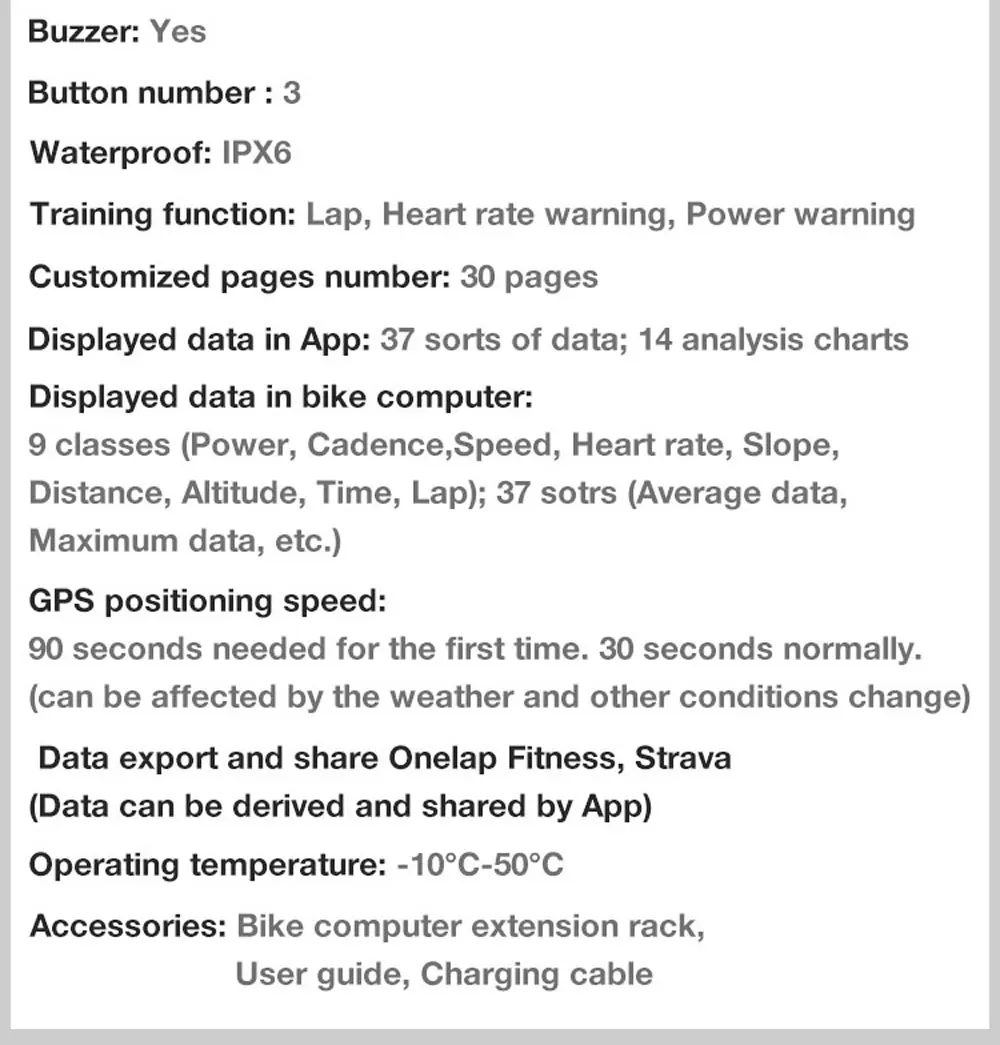 Buzzer: Yes

Button number : 3

Waterproof: IPX6

Training function: Lap, Heart rate warning, Power warning

Customized pages number: 30 pages

Displayed data in App: 37 sorts of data; 14 analysis charts

Displayed data in bike computer:
9 classes (Power, Cadence,Speed, Heart rate, Slope, Distance, Altitude, Time, Lap); 37 sotrs (Average data, Maximum data, etc.)

GPS positioning speed:
90 seconds needed for the first time. 30 seconds normally. (can be affected by the weather and other conditions change)

Data export and share Onelap Fitness, Strava
(Data can be derived and shared by App)

Operating temperature: -10°C-50°C

Accessories: Bike computer extension rack,
User guide, Charging cable